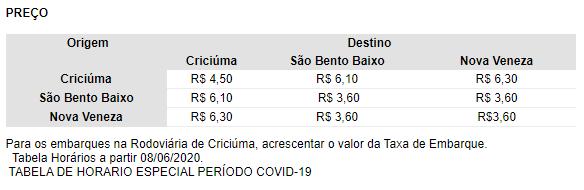 PREÇO

| Origem | Destino | | |
|---|---|---|---|
| | Criciúma | São Bento Baixo | Nova Veneza |
| Criciúma | R$ 4,50 | R$ 6,10 | R$ 6,30 |
| São Bento Baixo | R$ 6,10 | R$ 3,60 | R$ 3,60 |
| Nova Veneza | R$ 6,30 | R$ 3,60 | R$3,60 |

Para os embarques na Rodoviária de Criciúma, acrescentar o valor da Taxa de Embarque.
Tabela Horários a partir 08/06/2020.
TABELA DE HORARIO ESPECIAL PERÍODO COVID-19